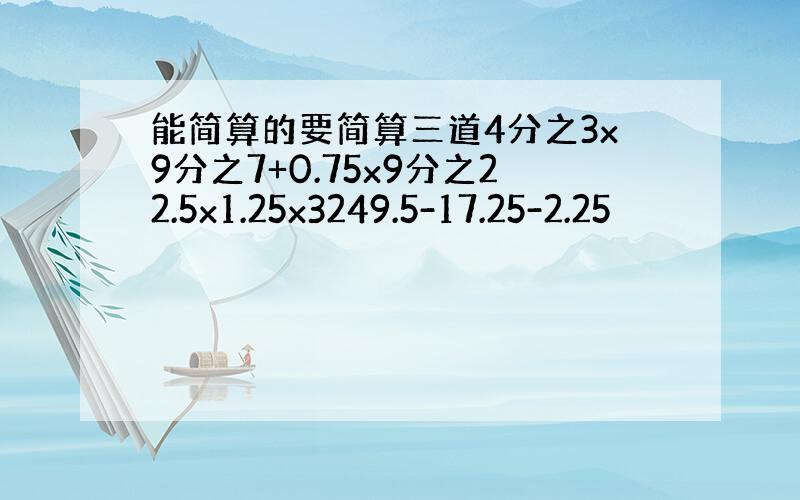 能简算的要简算三道4分之3×9分之7+0.75×9分之2
2.5×1.25×3249.5-17.25-2.25